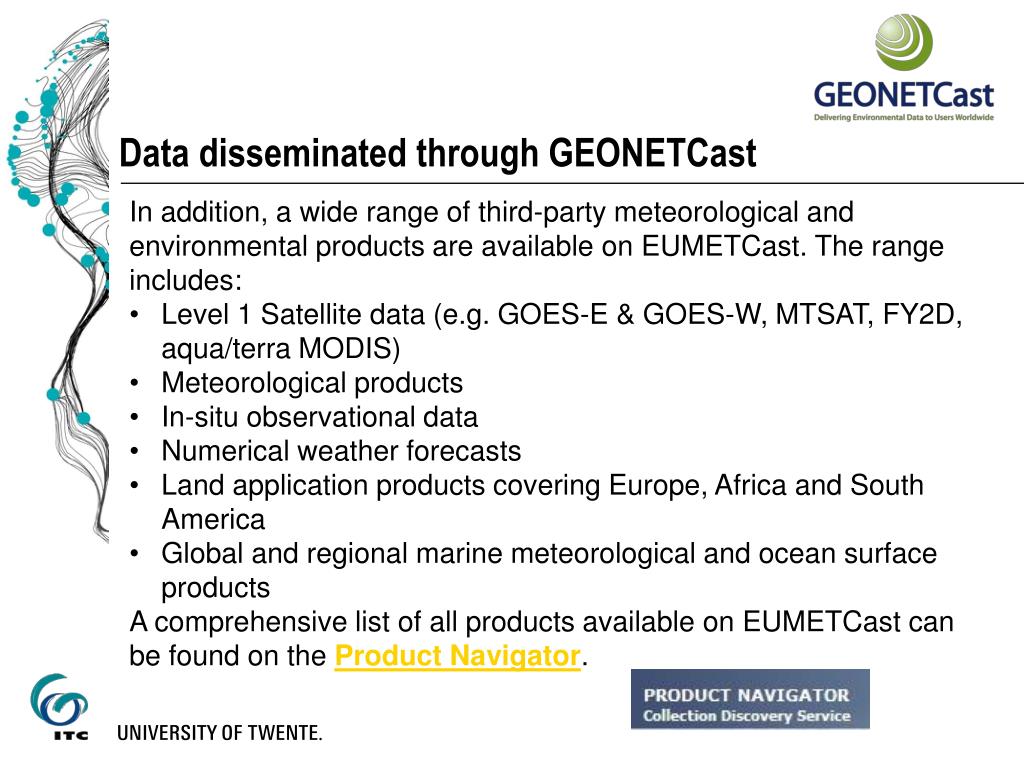 GEONETCast
Delivering Environmental Data to Users Worldwide

Data disseminated through GEONETCast

In addition, a wide range of third-party meteorological and environmental products are available on EUMETCast. The range includes:
• Level 1 Satellite data (e.g. GOES-E & GOES-W, MTSAT, FY2D, aqua/terra MODIS)
• Meteorological products
• In-situ observational data
• Numerical weather forecasts
• Land application products covering Europe, Africa and South America
• Global and regional marine meteorological and ocean surface products
A comprehensive list of all products available on EUMETCast can be found on the Product Navigator.

PRODUCT NAVIGATOR
Collection Discovery Service

ITC
UNIVERSITY OF TWENTE.